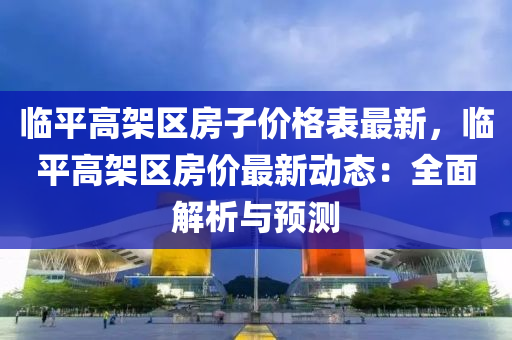 临平高架区房子价格表最新，临平高架区房价最新动态：全面解析与预测